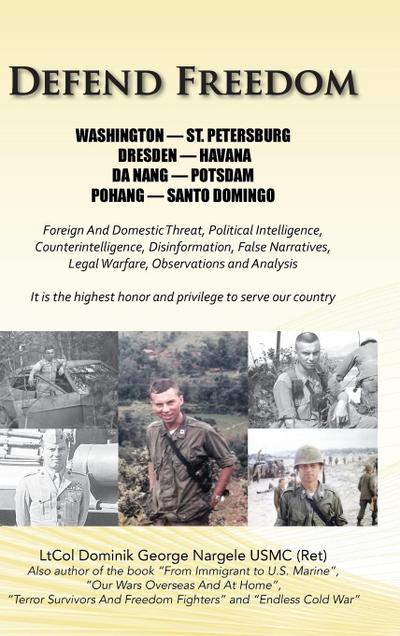 DEFEND FREEDOM

WASHINGTON — ST. PETERSBURG
DRESDEN — HAVANA
DA NANG — POTSDAM
POHANG — SANTO DOMINGO

Foreign And Domestic Threat, Political Intelligence, Counterintelligence, Disinformation, False Narratives, Legal Warfare, Observations and Analysis

It is the highest honor and privilege to serve our country

LtCol Dominik George Nargele USMC (Ret)
Also author of the book "From Immigrant to U.S. Marine", "Our Wars Overseas And At Home", "Terror Survivors And Freedom Fighters" and "Endless Cold War"